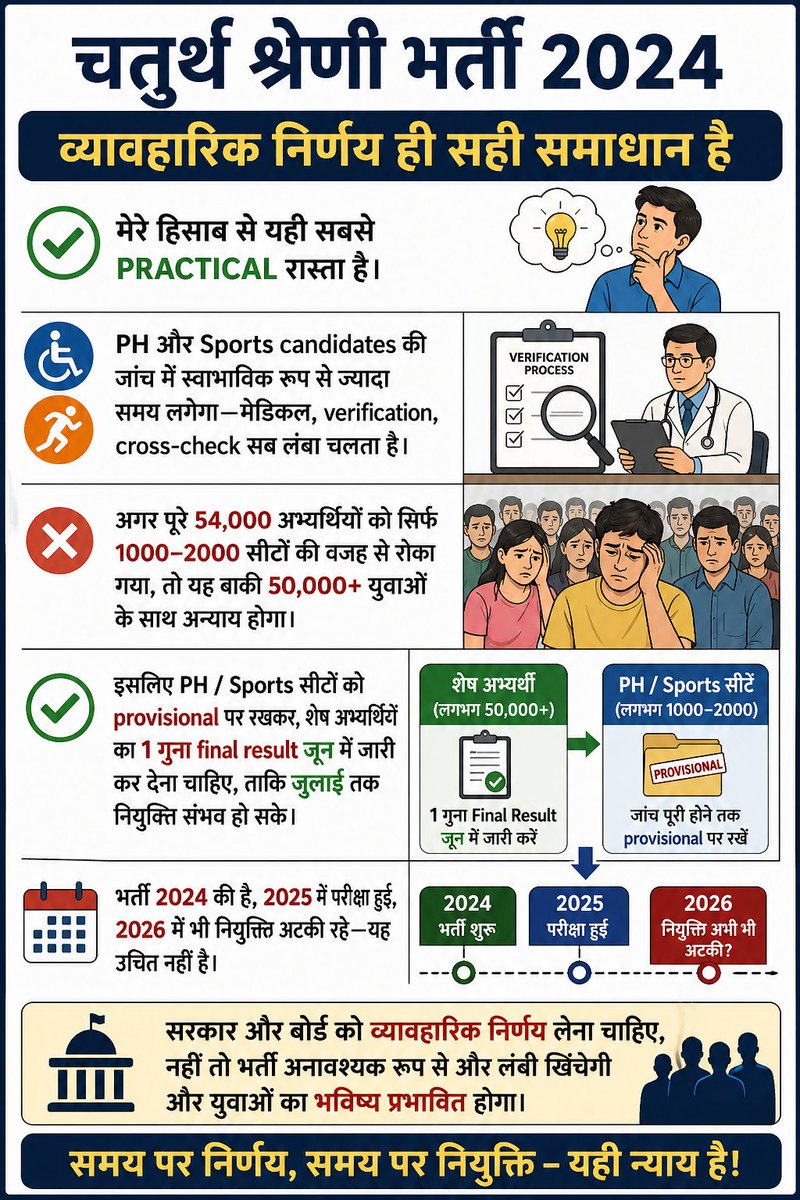 चतुर्थ श्रेणी भर्ती 2024

व्यावहारिक निर्णय ही सही समाधान है

मेरे हिसाब से यही सबसे PRACTICAL रास्ता है।

PH और Sports candidates की जांच में स्वाभाविक रूप से ज्यादा समय लगेगा—मेडिकल, verification, cross-check सब लंबा चलता है।

VERIFICATION PROCESS

अगर पूरे 54,000 अभ्यर्थियों को सिर्फ 1000–2000 सीटों की वजह से रोका गया, तो यह बाकी 50,000+ युवाओं के साथ अन्याय होगा।

इसलिए PH / Sports सीटों को provisional पर रखकर, शेष अभ्यर्थियें का 1 गुना final result जून में जारी कर देना चाहिए, ताकि जुलाई तक नियुक्ति संभव हो सके।

शेष अभ्यर्थी (लगभग 50,000+)

1 गुना Final Result जून में जारी करें

PH / Sports सीटें (लगभग 1000–2000)

PROVISIONAL

जांच पूरी होने तक provisional पर रखें

भर्ती 2024 की है, 2025 में परीक्षा हुई, 2026 में भी नियुक्ति अटकी रहे—यह उचित नहीं है।

2024 भर्ती शुरू

2025 परीक्षा हुई

2026 नियुक्ति अभी भी अटकी?

सरकार और बोर्ड को व्यावहारिक निर्णय लेना चाहिए, नहीं तो भर्ती अनावश्यक रूप से और लंबी खिंचेगी और युवाओं का भविष्य प्रभावित होगा।

समय पर निर्णय, समय पर नियुक्ति – यही न्याय है!